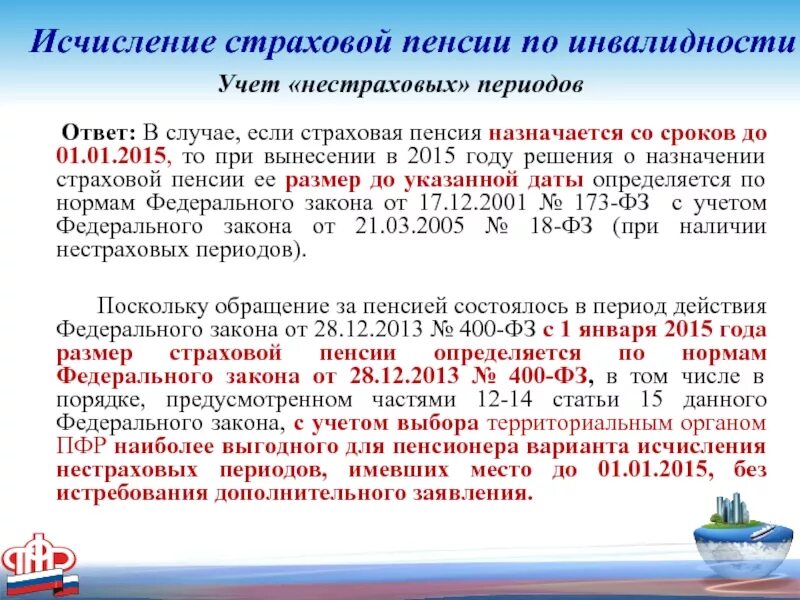 Исчисление страховой пенсии по инвалидности

Учет «нестраховых» периодов

Ответ: В случае, если страховая пенсия назначается со сроков до 01.01.2015, то при вынесении в 2015 году решения о назначении страховой пенсии ее размер до указанной даты определяется по нормам Федерального закона от 17.12.2001 № 173-ФЗ с учетом Федерального закона от 21.03.2005 № 18-ФЗ (при наличии нестраховых периодов).

Поскольку обращение за пенсией состоялось в период действия Федерального закона от 28.12.2013 № 400-ФЗ с 1 января 2015 года размер страховой пенсии определяется по нормам Федерального закона от 28.12.2013 № 400-ФЗ, в том числе в порядке, предусмотренном частями 12-14 статьи 15 данного Федерального закона, с учетом выбора территориальным органом ПФР наиболее выгодного для пенсионера варианта исчисления нестраховых периодов, имевших место до 01.01.2015, без истребования дополнительного заявления.

ПФР